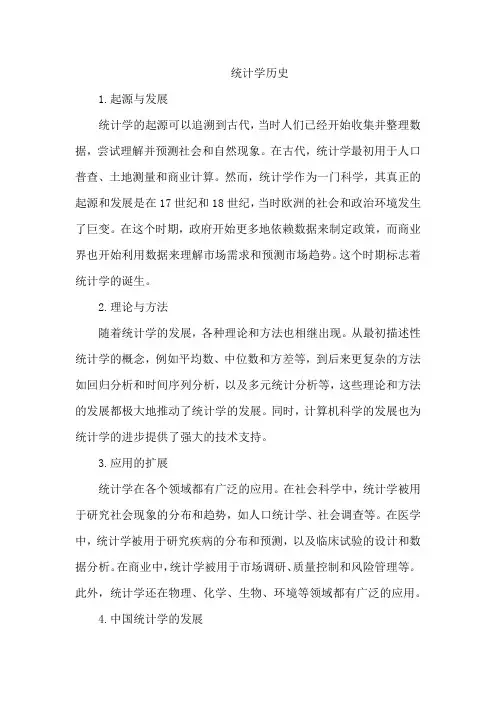 统计学历史

1.起源与发展

统计学的起源可以追溯到古代，当时人们已经开始收集并整理数据，尝试理解并预测社会和自然现象。在古代，统计学最初用于人口普查、土地测量和商业计算。然而，统计学作为一门科学，其真正的起源和发展是在17世纪和18世纪，当时欧洲的社会和政治环境发生了巨变。在这个时期，政府开始更多地依赖数据来制定政策，而商业界也开始利用数据来理解市场需求和预测市场趋势。这个时期标志着统计学的诞生。

2.理论与方法

随着统计学的发展，各种理论和方法也相继出现。从最初描述性统计学的概念，例如平均数、中位数和方差等，到后来更复杂的方法如回归分析和时间序列分析，以及多元统计分析等，这些理论和方法的发展都极大地推动了统计学的发展。同时，计算机科学的发展也为统计学的进步提供了强大的技术支持。

3.应用的扩展

统计学在各个领域都有广泛的应用。在社会科学中，统计学被用于研究社会现象的分布和趋势，如人口统计学、社会调查等。在医学中，统计学被用于研究疾病的分布和预测，以及临床试验的设计和数据分析。在商业中，统计学被用于市场调研、质量控制和风险管理等。此外，统计学还在物理、化学、生物、环境等领域都有广泛的应用。

4.中国统计学的发展